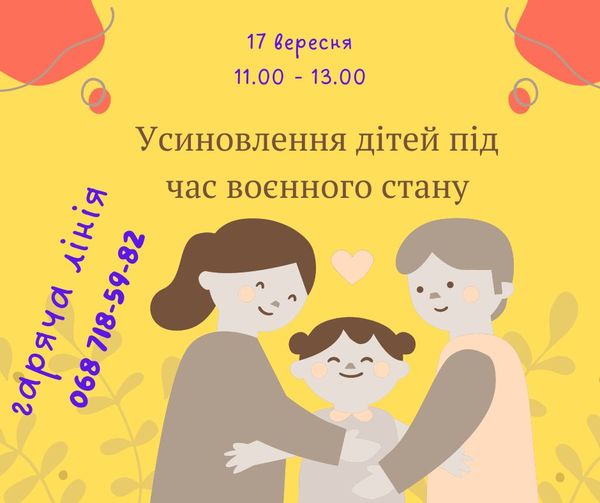 17 вересня
11.00 - 13.00

Усиновлення дітей під час воєнного стану

гаряча лінія
068 718-59-82